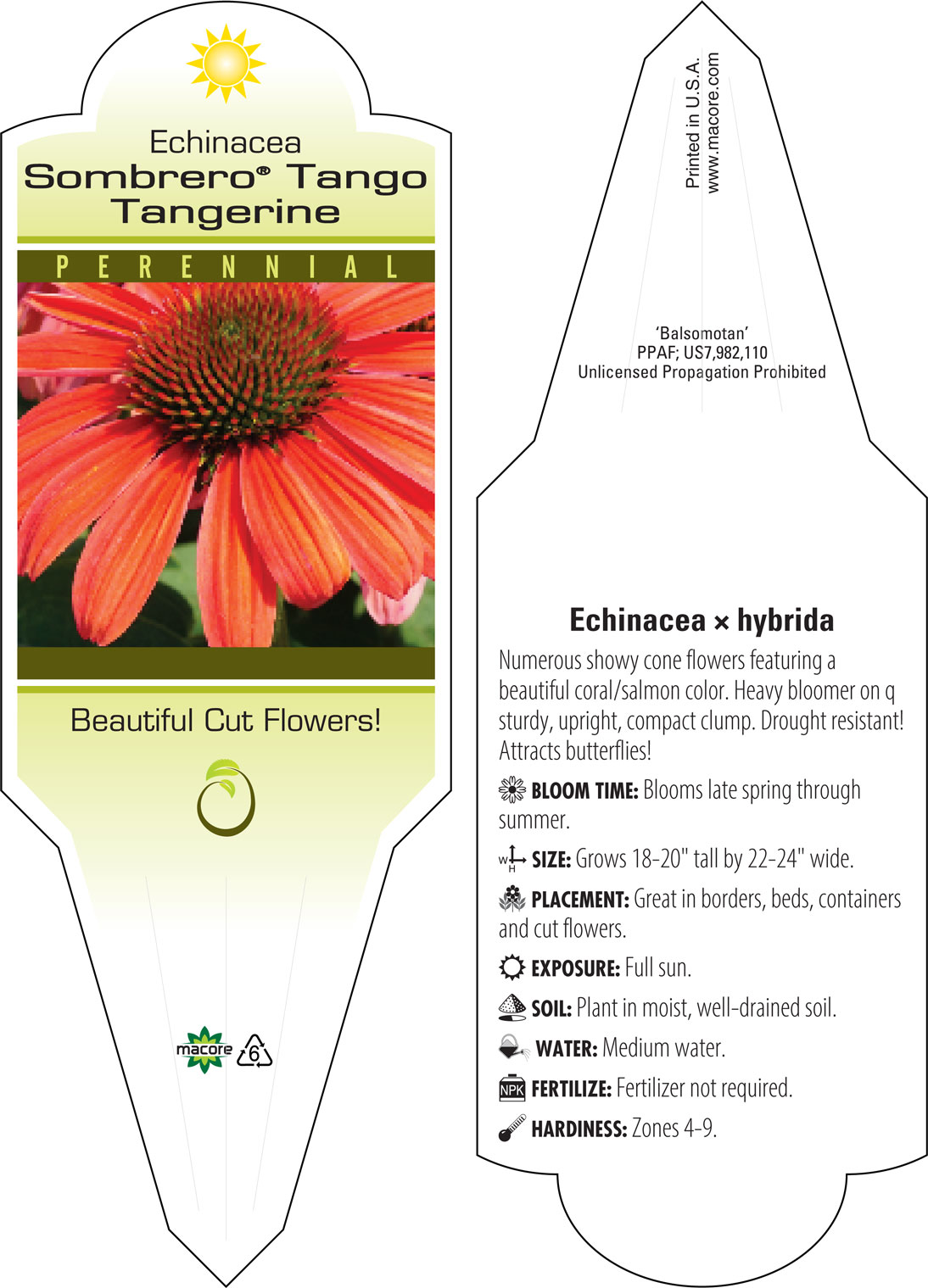 Echinacea
Sombrero® Tango Tangerine

PERENNIAL

Beautiful Cut Flowers!

macore 6

Printed in U.S.A.
www.macore.com

'Balsomotan'
PPAF; US7,982,110
Unlicensed Propagation Prohibited

Echinacea × hybrida

Numerous showy cone flowers featuring a beautiful coral/salmon color. Heavy bloomer on q sturdy, upright, compact clump. Drought resistant! Attracts butterflies!

BLOOM TIME: Blooms late spring through summer.

W H SIZE: Grows 18-20" tall by 22-24" wide.

PLACEMENT: Great in borders, beds, containers and cut flowers.

EXPOSURE: Full sun.

SOIL: Plant in moist, well-drained soil.

WATER: Medium water.

NPK FERTILIZE: Fertilizer not required.

HARDINESS: Zones 4-9.